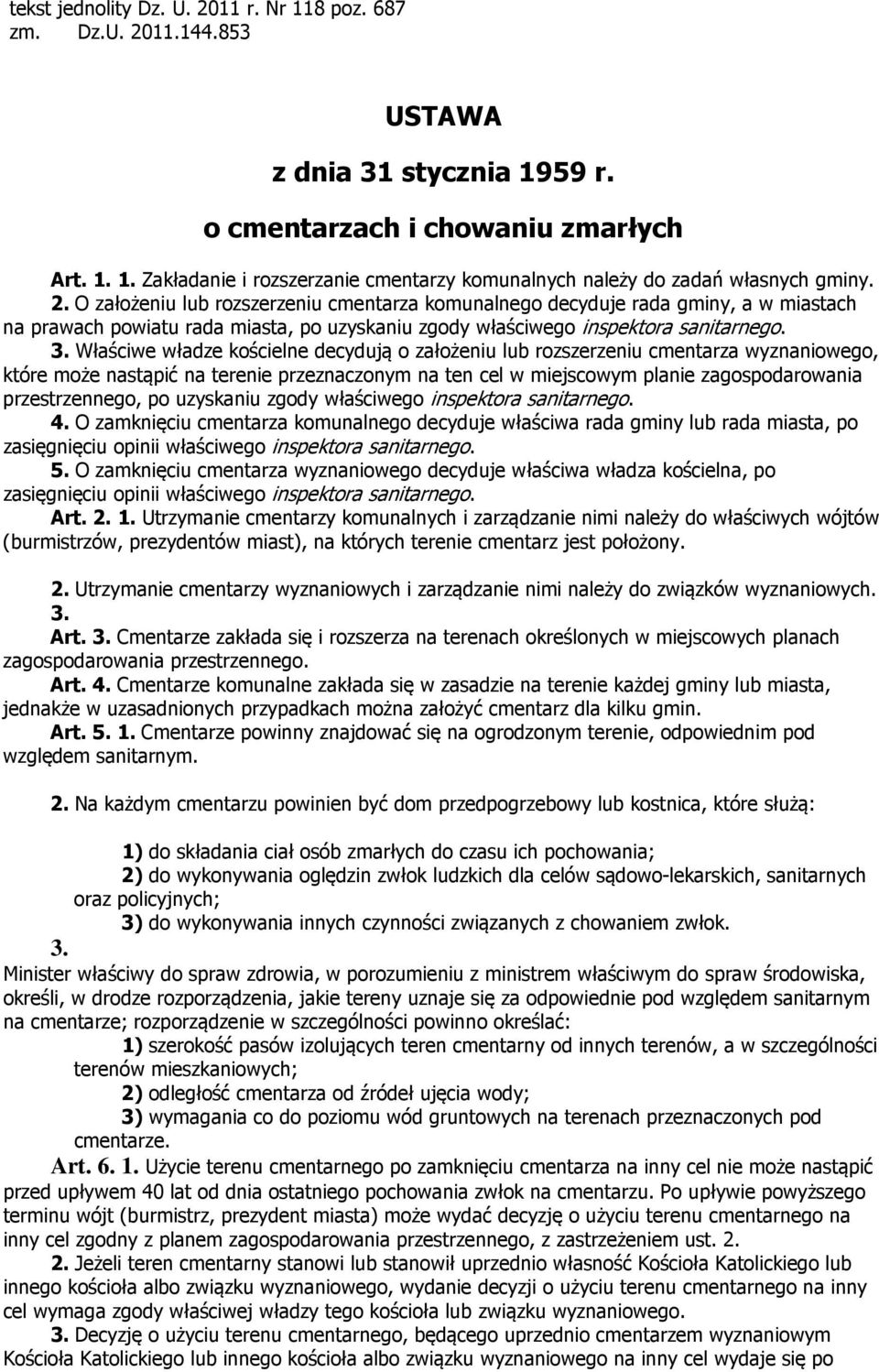 tekst jednolity Dz. U. 2011 r. Nr 118 poz. 687
zm. Dz.U. 2011.144.853

USTAWA

z dnia 31 stycznia 1959 r.

o cmentarzach i chowaniu zmarłych

Art. 1. 1. Zakładanie i rozszerzanie cmentarzy komunalnych należy do zadań własnych gminy.
2. O założeniu lub rozszerzeniu cmentarza komunalnego decyduje rada gminy, a w miastach na prawach powiatu rada miasta, po uzyskaniu zgody właściwego inspektora sanitarnego.
3. Właściwe władze kościelne decydują o założeniu lub rozszerzeniu cmentarza wyznaniowego, które może nastąpić na terenie przeznaczonym na ten cel w miejscowym planie zagospodarowania przestrzennego, po uzyskaniu zgody właściwego inspektora sanitarnego.
4. O zamknięciu cmentarza komunalnego decyduje właściwa rada gminy lub rada miasta, po zasięgnięciu opinii właściwego inspektora sanitarnego.
5. O zamknięciu cmentarza wyznaniowego decyduje właściwa władza kościelna, po zasięgnięciu opinii właściwego inspektora sanitarnego.
Art. 2. 1. Utrzymanie cmentarzy komunalnych i zarządzanie nimi należy do właściwych wójtów (burmistrzów, prezydentów miast), na których terenie cmentarz jest położony.

2. Utrzymanie cmentarzy wyznaniowych i zarządzanie nimi należy do związków wyznaniowych.
3.
Art. 3. Cmentarze zakłada się i rozszerza na terenach określonych w miejscowych planach zagospodarowania przestrzennego.
Art. 4. Cmentarze komunalne zakłada się w zasadzie na terenie każdej gminy lub miasta, jednakże w uzasadnionych przypadkach można założyć cmentarz dla kilku gmin.
Art. 5. 1. Cmentarze powinny znajdować się na ogrodzonym terenie, odpowiednim pod względem sanitarnym.

2. Na każdym cmentarzu powinien być dom przedpogrzebowy lub kostnica, które służą:

1) do składania ciał osób zmarłych do czasu ich pochowania;
2) do wykonywania oględzin zwłok ludzkich dla celów sądowo-lekarskich, sanitarnych oraz policyjnych;
3) do wykonywania innych czynności związanych z chowaniem zwłok.
3.
Minister właściwy do spraw zdrowia, w porozumieniu z ministrem właściwym do spraw środowiska, określi, w drodze rozporządzenia, jakie tereny uznaje się za odpowiednie pod względem sanitarnym na cmentarze; rozporządzenie w szczególności powinno określać:
1) szerokość pasów izolujących teren cmentarny od innych terenów, a w szczególności terenów mieszkaniowych;
2) odległość cmentarza od źródeł ujęcia wody;
3) wymagania co do poziomu wód gruntowych na terenach przeznaczonych pod cmentarze.
Art. 6. 1. Użycie terenu cmentarnego po zamknięciu cmentarza na inny cel nie może nastąpić przed upływem 40 lat od dnia ostatniego pochowania zwłok na cmentarzu. Po upływie powyższego terminu wójt (burmistrz, prezydent miasta) może wydać decyzję o użyciu terenu cmentarnego na inny cel zgodny z planem zagospodarowania przestrzennego, z zastrzeżeniem ust. 2.
2. Jeżeli teren cmentarny stanowi lub stanowił uprzednio własność Kościoła Katolickiego lub innego kościoła albo związku wyznaniowego, wydanie decyzji o użyciu terenu cmentarnego na inny cel wymaga zgody właściwej władzy tego kościoła lub związku wyznaniowego.
3. Decyzję o użyciu terenu cmentarnego, będącego uprzednio cmentarzem wyznaniowym Kościoła Katolickiego lub innego kościoła albo związku wyznaniowego na inny cel wydaje się po